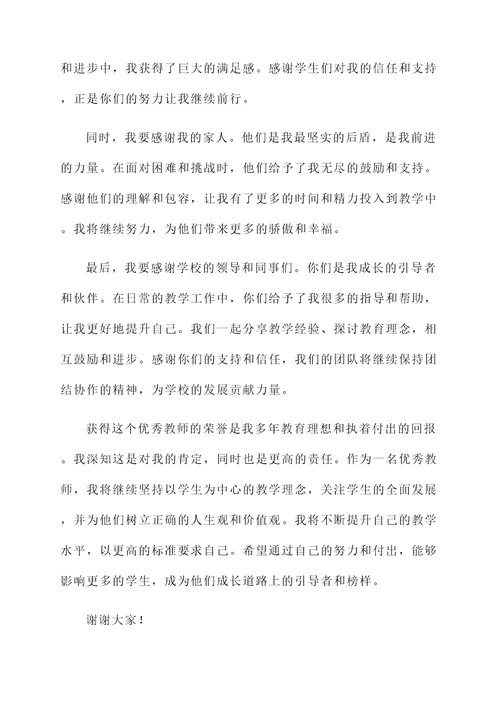 和进步中，我获得了巨大的满足感。感谢学生们对我的信任和支持，正是你们的努力让我继续前行。

同时，我要感谢我的家人。他们是我最坚实的后盾，是我前进的力量。在面对困难和挑战时，他们给予了我无尽的鼓励和支持。感谢他们的理解和包容，让我有了更多的时间和精力投入到教学中。我将继续努力，为他们带来更多的骄傲和幸福。

最后，我要感谢学校的领导和同事们。你们是我成长的引导者和伙伴。在日常的教学工作中，你们给予了我很多的指导和帮助，让我更好地提升自己。我们一起分享教学经验、探讨教育理念，相互鼓励和进步。感谢你们的支持和信任，我们的团队将继续保持团结协作的精神，为学校的发展贡献力量。

获得这个优秀教师的荣誉是我多年教育理想和执着付出的回报。我深知这是对我的肯定，同时也是更高的责任。作为一名优秀教师，我将继续坚持以学生为中心的教学理念，关注学生的全面发展，并为他们树立正确的人生观和价值观。我将不断提升自己的教学水平，以更高的标准要求自己。希望通过自己的努力和付出，能够影响更多的学生，成为他们成长道路上的引导者和榜样。

谢谢大家！